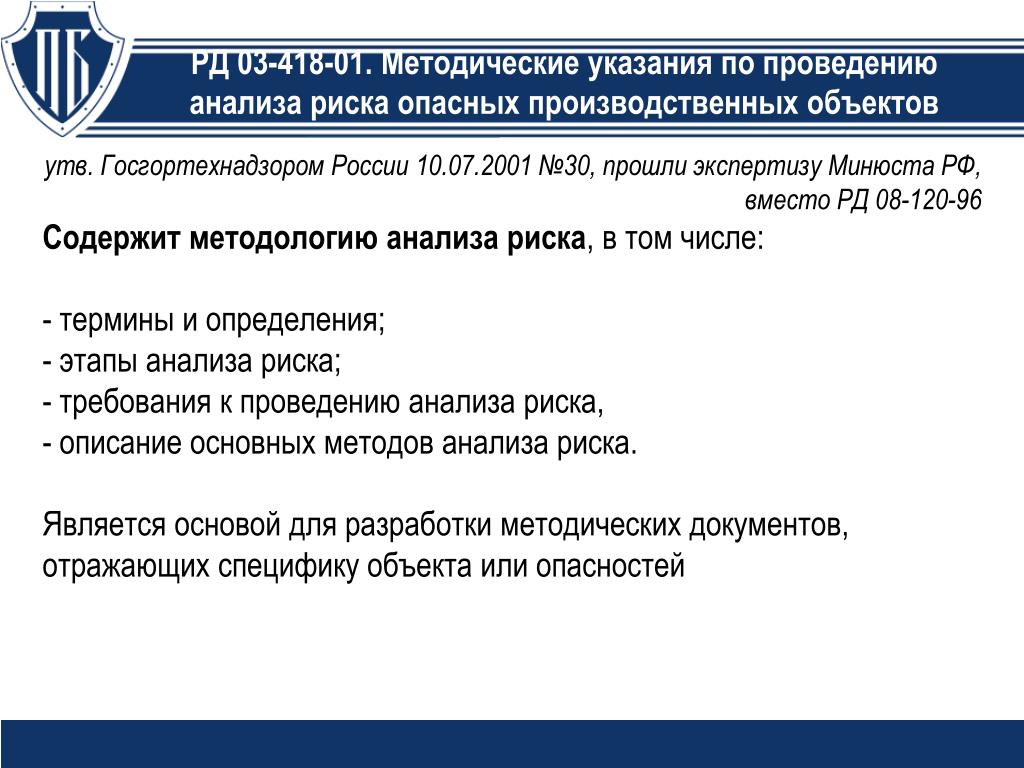 ПБ

РД 03-418-01. Методические указания по проведению анализа риска опасных производственных объектов

утв. Госгортехнадзором России 10.07.2001 №30, прошли экспертизу Минюста РФ, вместо РД 08-120-96

Содержит методологию анализа риска, в том числе:

- термины и определения;
- этапы анализа риска;
- требования к проведению анализа риска,
- описание основных методов анализа риска.

Является основой для разработки методических документов, отражающих специфику объекта или опасностей